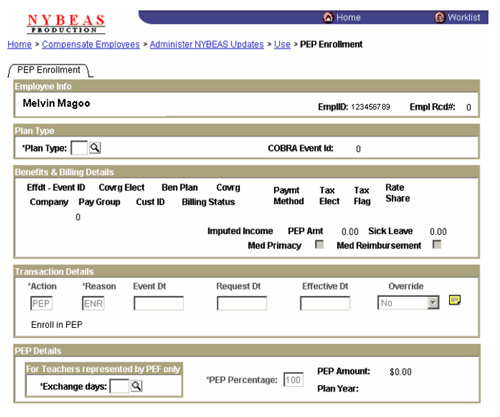 NYBEAS
PRODUCTION

Home Worklist

Home > Compensate Employees > Administer NYBEAS Updates > Use > PEP Enrollment

PEP Enrollment

Employee Info

Melvin Magoo

EmplID: 123456789 Empl Rcd#: 0

Plan Type

*Plan Type:

COBRA Event Id: 0

Benefits & Billing Details

Effdt - Event ID Covrg Elect Ben Plan Covrg Paymt Method Tax Elect Tax Flag Rate Share

Company Pay Group Cust ID Billing Status

0

Imputed Income PEP Amt 0.00 Sick Leave 0.00

Med Primacy Med Reimbursement

Transaction Details

*Action *Reason Event Dt Request Dt Effective Dt Override

PEP ENR No

Enroll in PEP

PEP Details

For Teachers represented by PEF only

*Exchange days:

*PEP Percentage: 100

PEP Amount: $0.00

Plan Year: